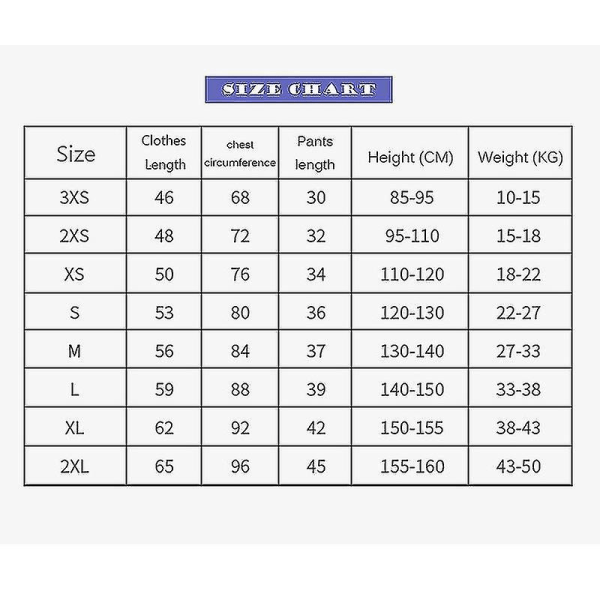 SIZE CHART

| Size | Clothes Length | chest circumference | Pants length | Height (CM) | Weight (KG) |
|---|---|---|---|---|---|
| 3XS | 46 | 68 | 30 | 85-95 | 10-15 |
| 2XS | 48 | 72 | 32 | 95-110 | 15-18 |
| XS | 50 | 76 | 34 | 110-120 | 18-22 |
| S | 53 | 80 | 36 | 120-130 | 22-27 |
| M | 56 | 84 | 37 | 130-140 | 27-33 |
| L | 59 | 88 | 39 | 140-150 | 33-38 |
| XL | 62 | 92 | 42 | 150-155 | 38-43 |
| 2XL | 65 | 96 | 45 | 155-160 | 43-50 |